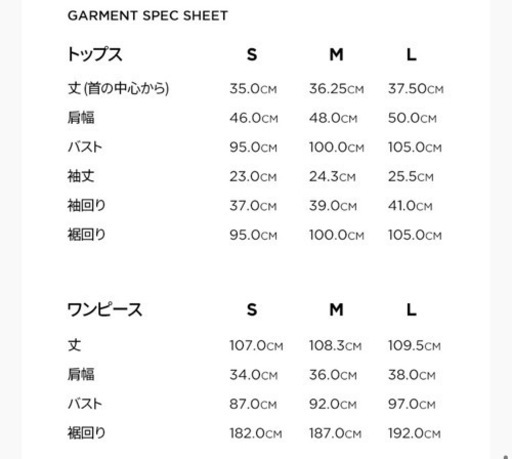 GARMENT SPEC SHEET

| トップス | S | M | L |
|---|---|---|---|
| 丈 (首の中心から) | 35.0CM | 36.25CM | 37.50CM |
| 肩幅 | 46.0CM | 48.0CM | 50.0CM |
| バスト | 95.0CM | 100.0CM | 105.0CM |
| 袖丈 | 23.0CM | 24.3CM | 25.5CM |
| 袖回り | 37.0CM | 39.0CM | 41.0CM |
| 裾回り | 95.0CM | 100.0CM | 105.0CM |

| ワンピース | S | M | L |
|---|---|---|---|
| 丈 | 107.0CM | 108.3CM | 109.5CM |
| 肩幅 | 34.0CM | 36.0CM | 38.0CM |
| バスト | 87.0CM | 92.0CM | 97.0CM |
| 裾回り | 182.0CM | 187.0CM | 192.0CM |